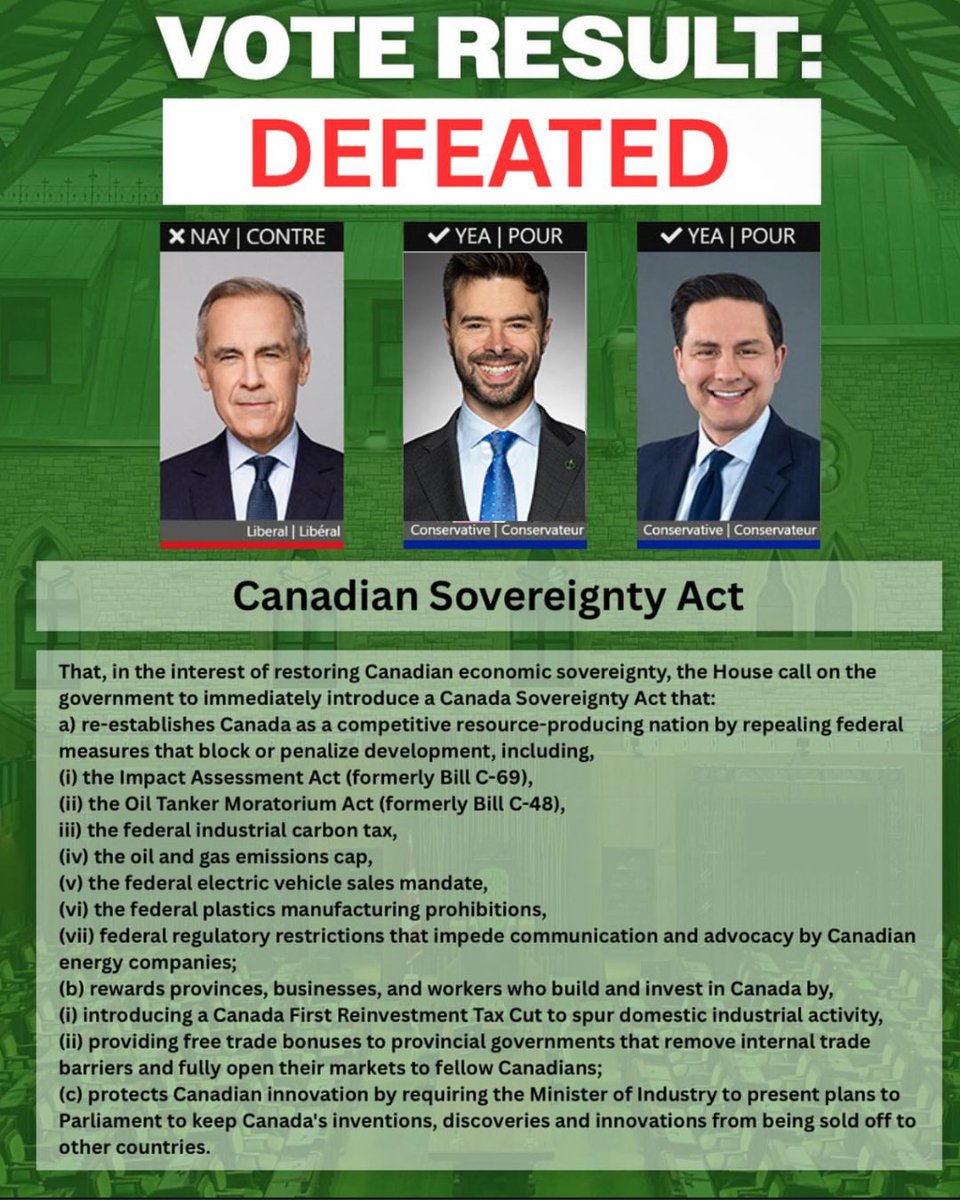 VOTE RESULT:
DEFEATED

✕ NAY | CONTRE
Liberal | Libéral

✓ YEA | POUR
Conservative | Conservateur

✓ YEA | POUR
Conservative | Conservateur

Canadian Sovereignty Act

That, in the interest of restoring Canadian economic sovereignty, the House call on the government to immediately introduce a Canada Sovereignty Act that:
a) re-establishes Canada as a competitive resource-producing nation by repealing federal measures that block or penalize development, including,
(i) the Impact Assessment Act (formerly Bill C-69),
(ii) the Oil Tanker Moratorium Act (formerly Bill C-48),
iii) the federal industrial carbon tax,
(iv) the oil and gas emissions cap,
(v) the federal electric vehicle sales mandate,
(vi) the federal plastics manufacturing prohibitions,
(vii) federal regulatory restrictions that impede communication and advocacy by Canadian energy companies;
(b) rewards provinces, businesses, and workers who build and invest in Canada by,
(i) introducing a Canada First Reinvestment Tax Cut to spur domestic industrial activity,
(ii) providing free trade bonuses to provincial governments that remove internal trade barriers and fully open their markets to fellow Canadians;
(c) protects Canadian innovation by requiring the Minister of Industry to present plans to Parliament to keep Canada's inventions, discoveries and innovations from being sold off to other countries.